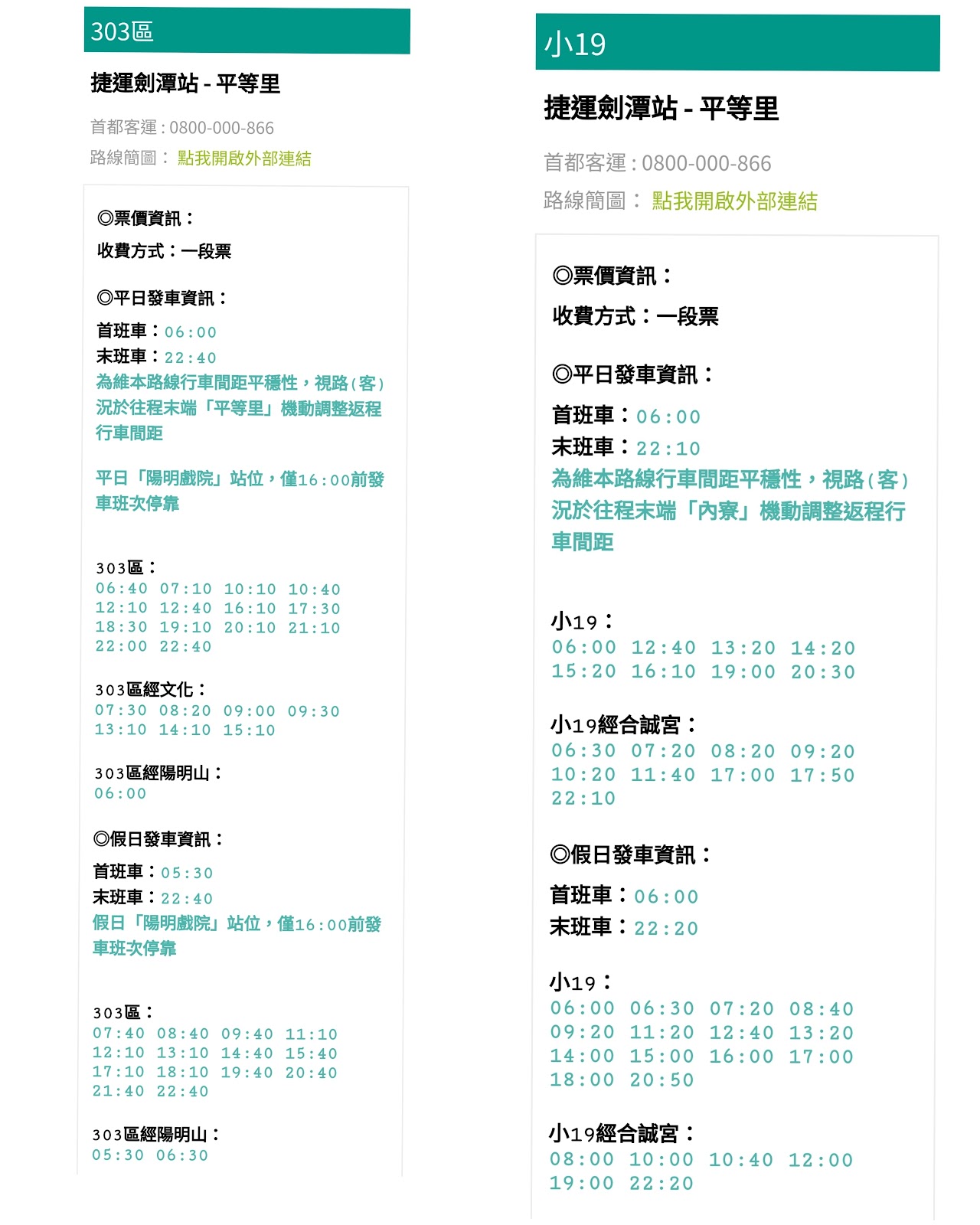 303區

捷運劍潭站 - 平等里

首都客運 : 0800-000-866
路線簡圖： 點我開啟外部連結

◎票價資訊：
收費方式：一段票

◎平日發車資訊：
首班車：06:00
末班車：22:40
為維本路線行車間距平穩性，視路(客)況於往程末端「平等里」機動調整返程行車間距

平日「陽明戲院」站位，僅16:00前發車班次停靠

303區：
06:40 07:10 10:10 10:40
12:10 12:40 16:10 17:30
18:30 19:10 20:10 21:10
22:00 22:40

303區經文化：
07:30 08:20 09:00 09:30
13:10 14:10 15:10

303區經陽明山：
06:00

◎假日發車資訊：
首班車：05:30
末班車：22:40
假日「陽明戲院」站位，僅16:00前發車班次停靠

303區：
07:40 08:40 09:40 11:10
12:10 13:10 14:40 15:40
17:10 18:10 19:40 20:40
21:40 22:40

303區經陽明山：
05:30 06:30

小19

捷運劍潭站 - 平等里

首都客運 : 0800-000-866
路線簡圖： 點我開啟外部連結

◎票價資訊：
收費方式：一段票

◎平日發車資訊：
首班車：06:00
末班車：22:10
為維本路線行車間距平穩性，視路(客)況於往程末端「內寮」機動調整返程行車間距

小19：
06:00 12:40 13:20 14:20
15:20 16:10 19:00 20:30

小19經合誠宮：
06:30 07:20 08:20 09:20
10:20 11:40 17:00 17:50
22:10

◎假日發車資訊：
首班車：06:00
末班車：22:20

小19：
06:00 06:30 07:20 08:40
09:20 11:20 12:40 13:20
14:00 15:00 16:00 17:00
18:00 20:50

小19經合誠宮：
08:00 10:00 10:40 12:00
19:00 22:20